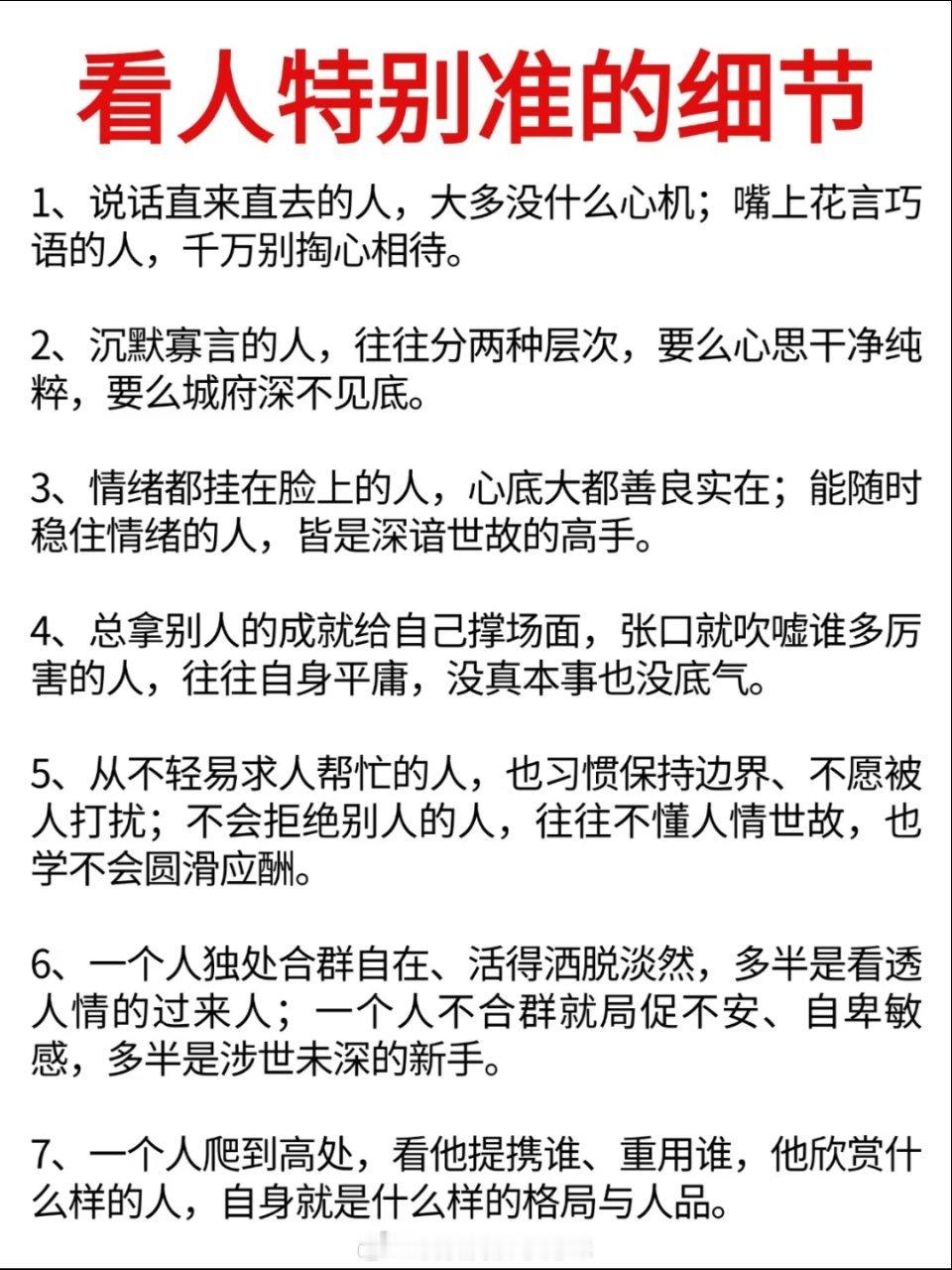 看人特别准的细节

1、说话直来直去的人，大多没什么心机；嘴上花言巧语的人，千万别掏心相待。

2、沉默寡言的人，往往分两种层次，要么心思干净纯粹，要么城府深不见底。

3、情绪都挂在脸上的人，心底大都善良实在；能随时稳住情绪的人，皆是深谙世故的高手。

4、总拿别人的成就给自己撑场面，张口就吹嘘谁多厉害的人，往往自身平庸，没真本事也没底气。

5、从不轻易求人帮忙的人，也习惯保持边界、不愿被人打扰；不会拒绝别人的人，往往不懂人情世故，也学不会圆滑应酬。

6、一个人独处合群自在、活得洒脱淡然，多半是看透人情的过来人；一个人不合群就局促不安、自卑敏感，多半是涉世未深的新手。

7、一个人爬到高处，看他提携谁、重用谁，他欣赏什么样的人，自身就是什么样的格局与人品。